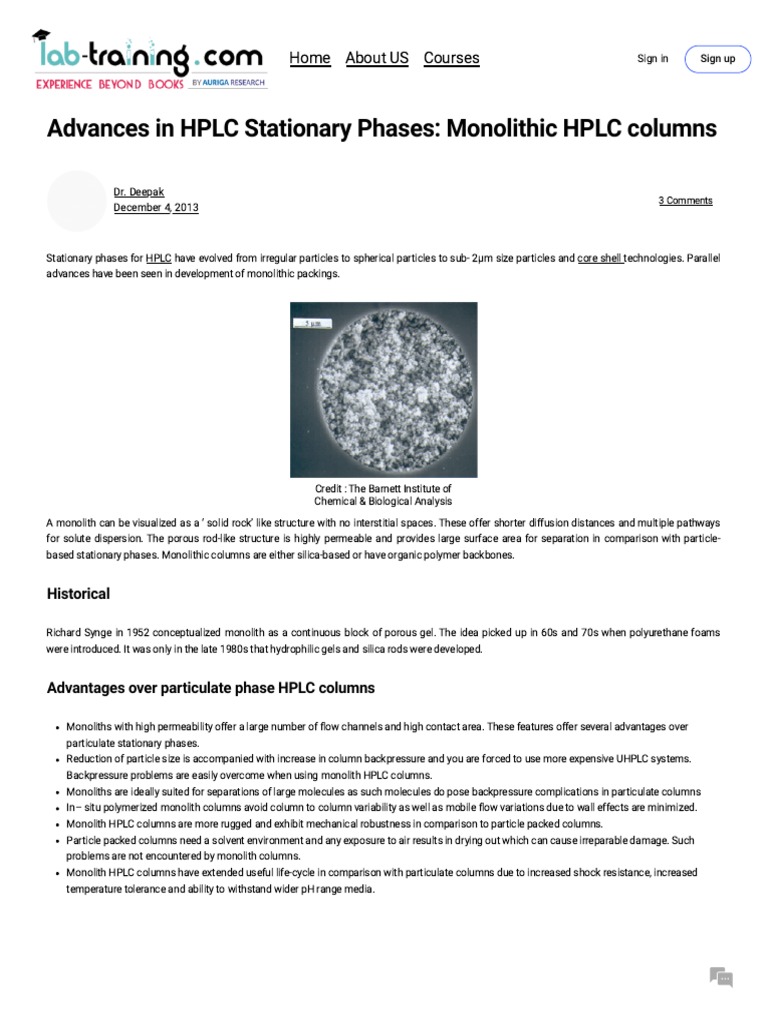 lab-training.com
EXPERIENCE BEYOND BOOKS BY AURIGA RESEARCH

Home About US Courses

Sign in Sign up

Advances in HPLC Stationary Phases: Monolithic HPLC columns

Dr. Deepak
December 4, 2013

3 Comments

Stationary phases for HPLC have evolved from irregular particles to spherical particles to sub- 2µm size particles and core shell technologies. Parallel advances have been seen in development of monolithic packings.

5 µm

Credit : The Barnett Institute of Chemical & Biological Analysis

A monolith can be visualized as a ' solid rock' like structure with no interstitial spaces. These offer shorter diffusion distances and multiple pathways for solute dispersion. The porous rod-like structure is highly permeable and provides large surface area for separation in comparison with particle-based stationary phases. Monolithic columns are either silica-based or have organic polymer backbones.

Historical

Richard Synge in 1952 conceptualized monolith as a continuous block of porous gel. The idea picked up in 60s and 70s when polyurethane foams were introduced. It was only in the late 1980s that hydrophilic gels and silica rods were developed.

Advantages over particulate phase HPLC columns

• Monoliths with high permeability offer a large number of flow channels and high contact area. These features offer several advantages over particulate stationary phases.
• Reduction of particle size is accompanied with increase in column backpressure and you are forced to use more expensive UHPLC systems. Backpressure problems are easily overcome when using monolith HPLC columns.
• Monoliths are ideally suited for separations of large molecules as such molecules do pose backpressure complications in particulate columns
• In– situ polymerized monolith columns avoid column to column variability as well as mobile flow variations due to wall effects are minimized.
• Monolith HPLC columns are more rugged and exhibit mechanical robustness in comparison to particle packed columns.
• Particle packed columns need a solvent environment and any exposure to air results in drying out which can cause irreparable damage. Such problems are not encountered by monolith columns.
• Monolith HPLC columns have extended useful life-cycle in comparison with particulate columns due to increased shock resistance, increased temperature tolerance and ability to withstand wider pH range media.